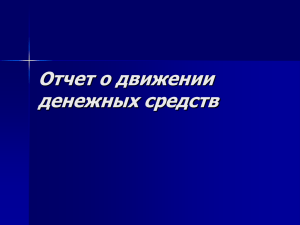 Отчет о движении денежных средств